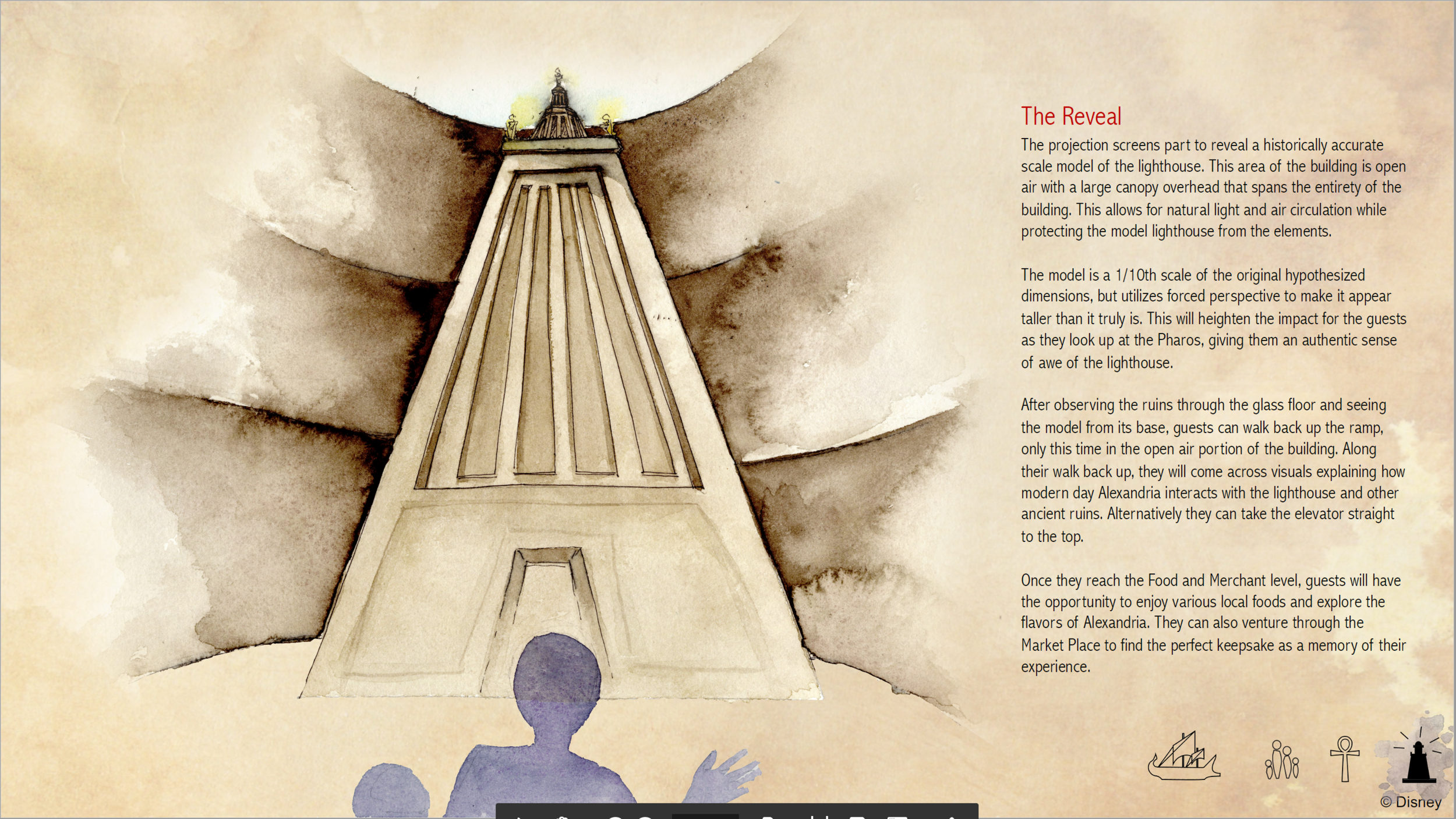 The Reveal

The projection screens part to reveal a historically accurate scale model of the lighthouse. This area of the building is open air with a large canopy overhead that spans the entirety of the building. This allows for natural light and air circulation while protecting the model lighthouse from the elements.

The model is a 1/10th scale of the original hypothesized dimensions, but utilizes forced perspective to make it appear taller than it truly is. This will heighten the impact for the guests as they look up at the Pharos, giving them an authentic sense of awe of the lighthouse.

After observing the ruins through the glass floor and seeing the model from its base, guests can walk back up the ramp, only this time in the open air portion of the building. Along their walk back up, they will come across visuals explaining how modern day Alexandria interacts with the lighthouse and other ancient ruins. Alternatively they can take the elevator straight to the top.

Once they reach the Food and Merchant level, guests will have the opportunity to enjoy various local foods and explore the flavors of Alexandria. They can also venture through the Market Place to find the perfect keepsake as a memory of their experience.

© Disney